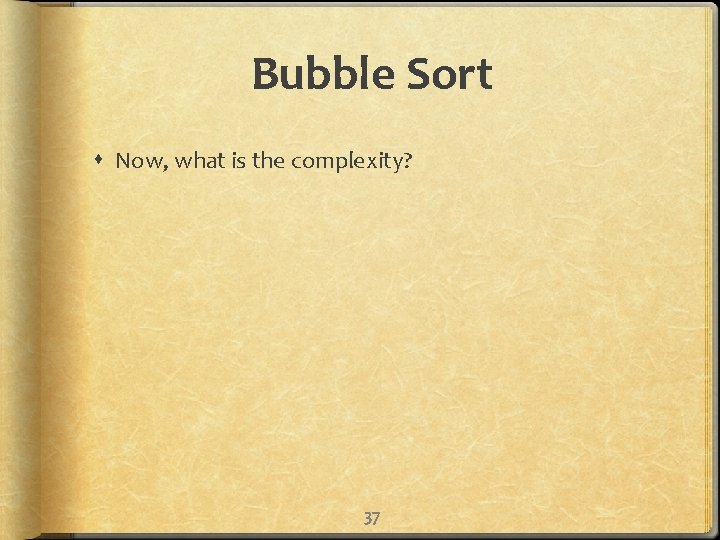 Bubble Sort

Now, what is the complexity?

37